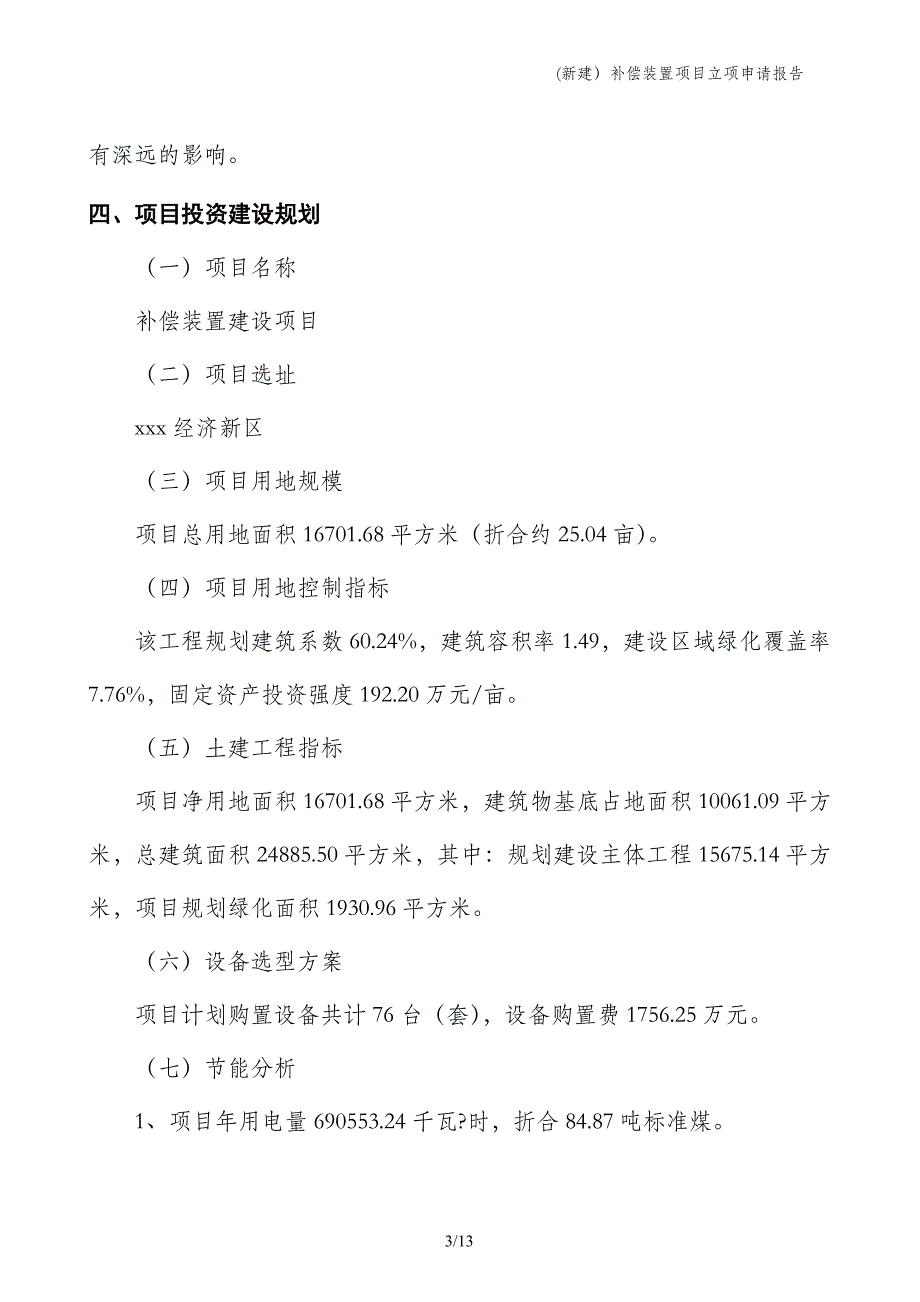 (新建) 补偿装置项目立项申请报告

有深远的影响。

四、项目投资建设规划

（一）项目名称

补偿装置建设项目

（二）项目选址

xxx 经济新区

（三）项目用地规模

项目总用地面积 16701.68 平方米（折合约 25.04 亩）。

（四）项目用地控制指标

该工程规划建筑系数 60.24%，建筑容积率 1.49，建设区域绿化覆盖率 7.76%，固定资产投资强度 192.20 万元/亩。

（五）土建工程指标

项目净用地面积 16701.68 平方米，建筑物基底占地面积 10061.09 平方米，总建筑面积 24885.50 平方米，其中：规划建设主体工程 15675.14 平方米，项目规划绿化面积 1930.96 平方米。

（六）设备选型方案

项目计划购置设备共计 76 台（套），设备购置费 1756.25 万元。

（七）节能分析

1、项目年用电量 690553.24 千瓦?时，折合 84.87 吨标准煤。

3/13